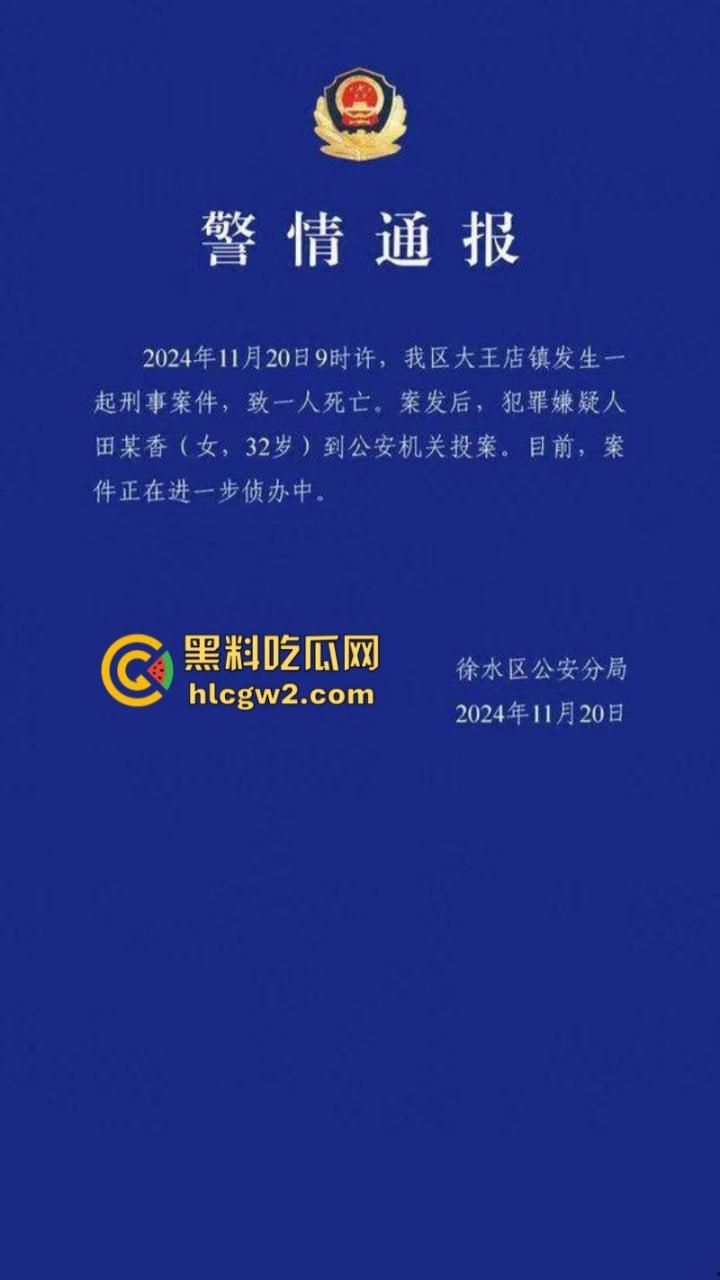 警情通报

2024年11月20日9时许，我区大王店镇发生一起刑事案件，致一人死亡。案发后，犯罪嫌疑人田某香（女，32岁）到公安机关投案。目前，案件正在进一步侦办中。

黑料吃瓜网
hlcgw2.com

徐水区公安分局
2024年11月20日